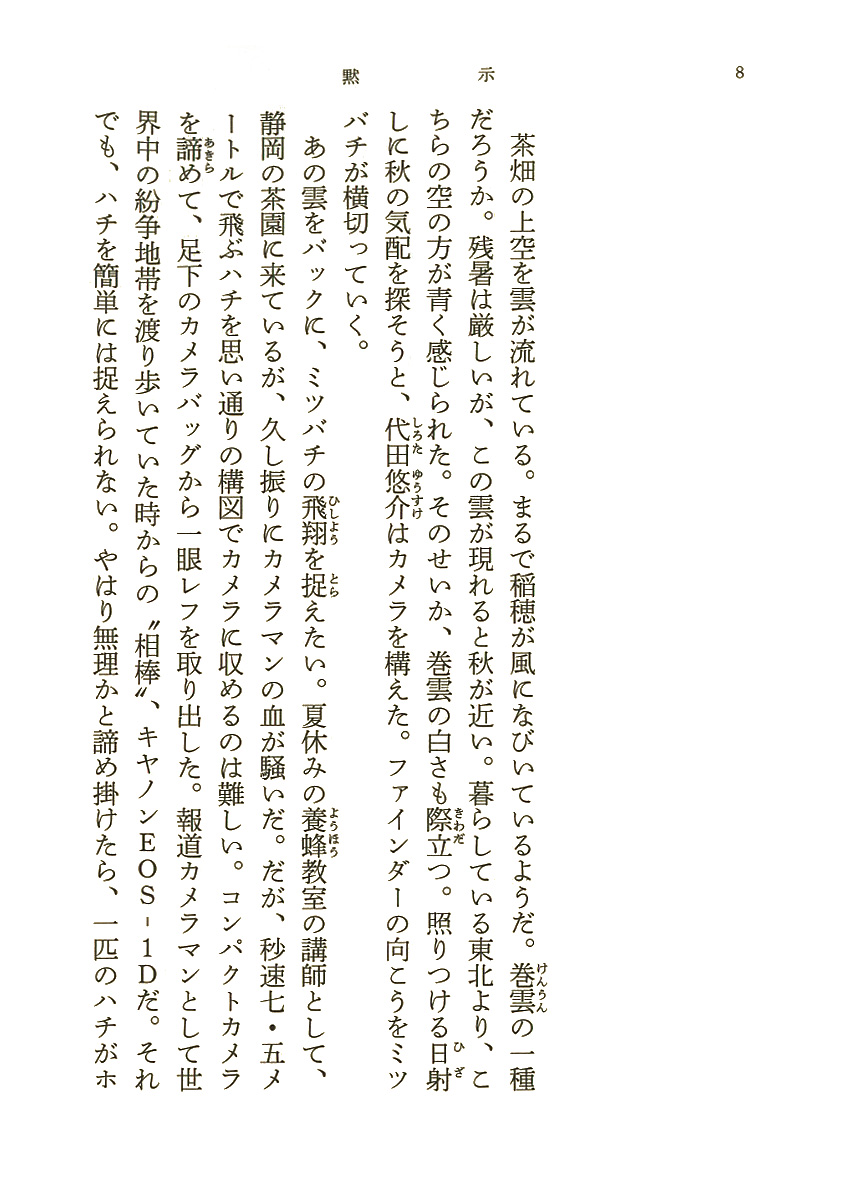 8 黙示

茶畑の上空を雲が流れている。まるで稲穂が風になびいているようだ。巻雲の一種だろうか。残暑は厳しいが、この雲が現れると秋が近い。暮らしている東北より、こちらの空の方が青く感じられた。そのせいか、巻雲の白さも際立つ。照りつける日射しに秋の気配を探そうと、代田悠介はカメラを構えた。ファインダーの向こうをミツバチが横切っていく。

あの雲をバックに、ミツバチの飛翔を捉えたい。夏休みの養蜂教室の講師として、静岡の茶園に来ているが、久し振りにカメラマンの血が騒いだ。だが、秒速七・五メートルで飛ぶハチを思い通りの構図でカメラに収めるのは難しい。コンパクトカメラを諦めて、足下のカメラバッグから一眼レフを取り出した。報道カメラマンとして世界中の紛争地帯を渡り歩いていた時からの〝相棒〟、キヤノンEOS-1Dだ。それでも、ハチを簡単には捉えられない。やはり無理かと諦め掛けたら、一匹のハチがホ